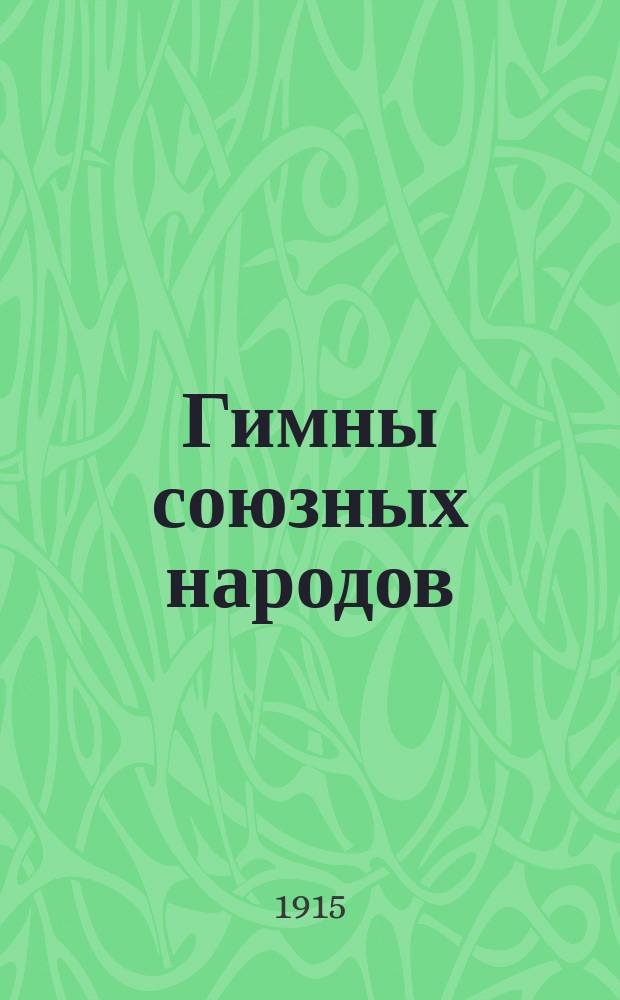 Гимны союзных народов

1915